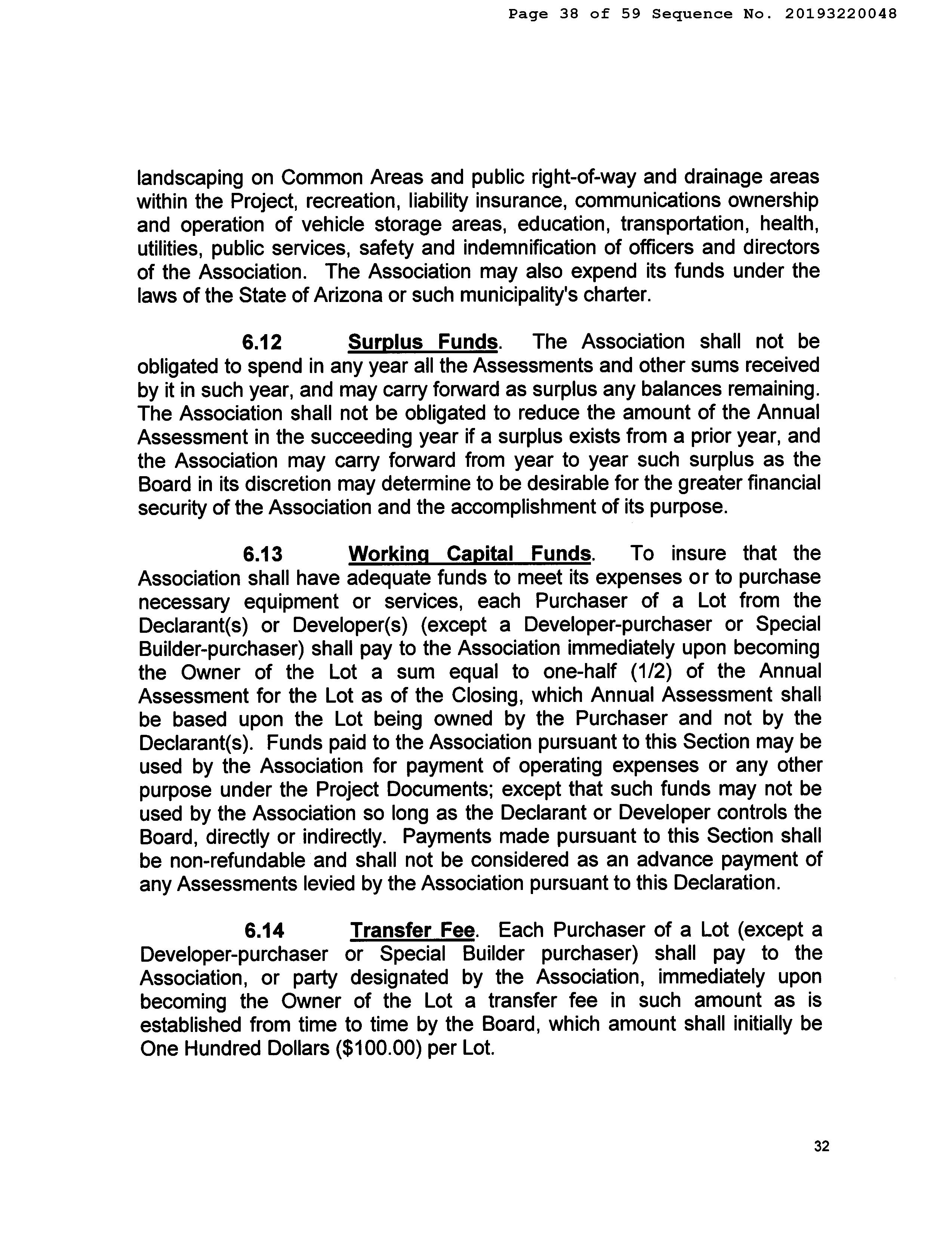 Page 38 of 59 Sequence No. 20193220048

landscaping on Common Areas and public right-of-way and drainage areas within the Project, recreation, liability insurance, communications ownership and operation of vehicle storage areas, education, transportation, health, utilities, public services, safety and indemnification of officers and directors of the Association. The Association may also expend its funds under the laws of the State of Arizona or such municipality's charter.

6.12 Surplus Funds. The Association shall not be obligated to spend in any year all the Assessments and other sums received by it in such year, and may carry forward as surplus any balances remaining. The Association shall not be obligated to reduce the amount of the Annual Assessment in the succeeding year if a surplus exists from a prior year, and the Association may carry forward from year to year such surplus as the Board in its discretion may determine to be desirable for the greater financial security of the Association and the accomplishment of its purpose.

6.13 Working Capital Funds. To insure that the Association shall have adequate funds to meet its expenses or to purchase necessary equipment or services, each Purchaser of a Lot from the Declarant(s) or Developer(s) (except a Developer-purchaser or Special Builder-purchaser) shall pay to the Association immediately upon becoming the Owner of the Lot a sum equal to one-half (1/2) of the Annual Assessment for the Lot as of the Closing, which Annual Assessment shall be based upon the Lot being owned by the Purchaser and not by the Declarant(s). Funds paid to the Association pursuant to this Section may be used by the Association for payment of operating expenses or any other purpose under the Project Documents; except that such funds may not be used by the Association so long as the Declarant or Developer controls the Board, directly or indirectly. Payments made pursuant to this Section shall be non-refundable and shall not be considered as an advance payment of any Assessments levied by the Association pursuant to this Declaration.

6.14 Transfer Fee. Each Purchaser of a Lot (except a Developer-purchaser or Special Builder purchaser) shall pay to the Association, or party designated by the Association, immediately upon becoming the Owner of the Lot a transfer fee in such amount as is established from time to time by the Board, which amount shall initially be One Hundred Dollars ($100.00) per Lot.

32